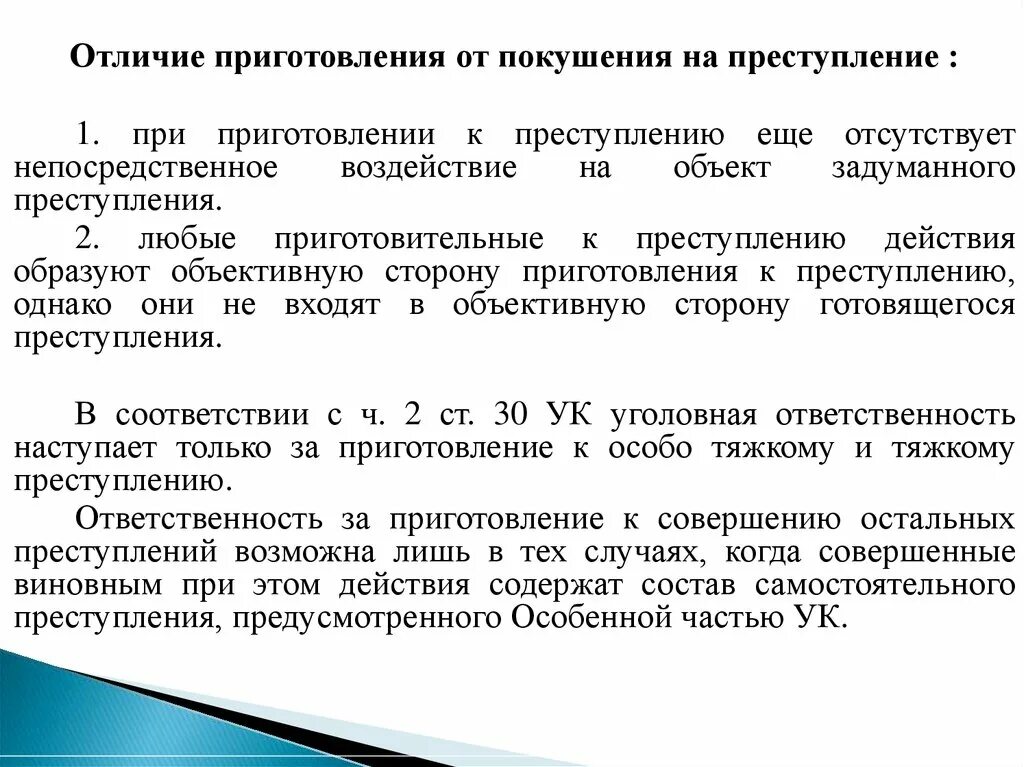 Отличие приготовления от покушения на преступление :

1. при приготовлении к преступлению еще отсутствует непосредственное воздействие на объект задуманного преступления.

2. любые приготовительные к преступлению действия образуют объективную сторону приготовления к преступлению, однако они не входят в объективную сторону готовящегося преступления.

В соответствии с ч. 2 ст. 30 УК уголовная ответственность наступает только за приготовление к особо тяжкому и тяжкому преступлению.

Ответственность за приготовление к совершению остальных преступлений возможна лишь в тех случаях, когда совершенные виновным при этом действия содержат состав самостоятельного преступления, предусмотренного Особенной частью УК.